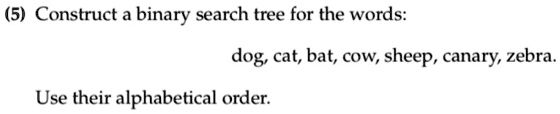 (5) Construct a binary search tree for the words:

dog, cat, bat, cow, sheep, canary, zebra.

Use their alphabetical order.